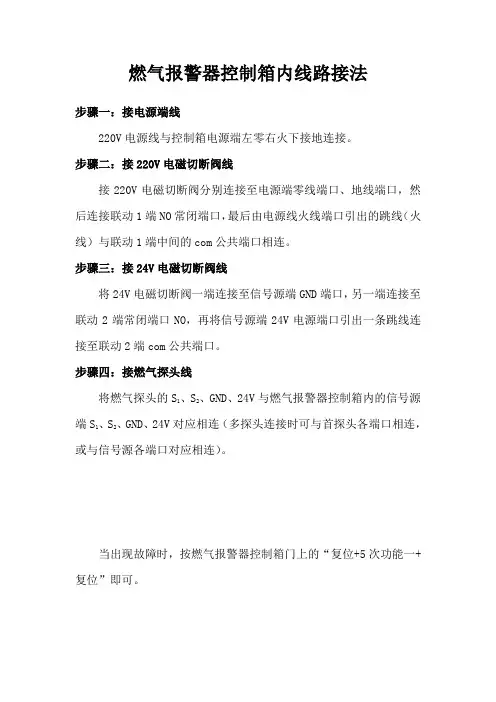 燃气报警器控制箱内线路接法

步骤一：接电源端线

220V 电源线与控制箱电源端左零右火下接地连接。

步骤二：接 220V 电磁切断阀线

接 220V 电磁切断阀分别连接至电源端零线端口、地线端口，然后连接联动 1 端 NO 常闭端口，最后由电源线火线端口引出的跳线（火线）与联动 1 端中间的 com 公共端口相连。

步骤三：接 24V 电磁切断阀线

将 24V 电磁切断阀一端连接至信号源端 GND 端口，另一端连接至联动 2 端常闭端口 NO，再将信号源端 24V 电源端口引出一条跳线连接至联动 2 端 com 公共端口。

步骤四：接燃气探头线

将燃气探头的 $S_1$、$S_2$、GND、24V 与燃气报警器控制箱内的信号源端 $S_1$、$S_2$、GND、24V 对应相连（多探头连接时可与首探头各端口相连，或与信号源各端口对应相连）。

当出现故障时，按燃气报警器控制箱门上的“复位+5 次功能一+复位”即可。